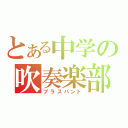 とある中学の
吹奏楽部
ブラスバンド